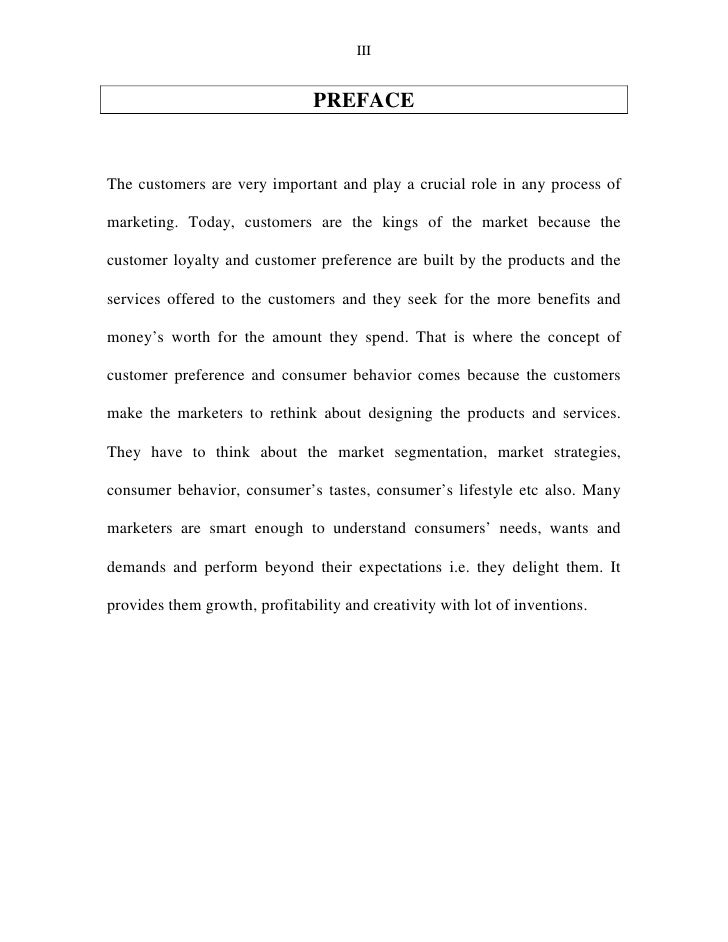 III

PREFACE

The customers are very important and play a crucial role in any process of marketing. Today, customers are the kings of the market because the customer loyalty and customer preference are built by the products and the services offered to the customers and they seek for the more benefits and money’s worth for the amount they spend. That is where the concept of customer preference and consumer behavior comes because the customers make the marketers to rethink about designing the products and services. They have to think about the market segmentation, market strategies, consumer behavior, consumer’s tastes, consumer’s lifestyle etc also. Many marketers are smart enough to understand consumers’ needs, wants and demands and perform beyond their expectations i.e. they delight them. It provides them growth, profitability and creativity with lot of inventions.